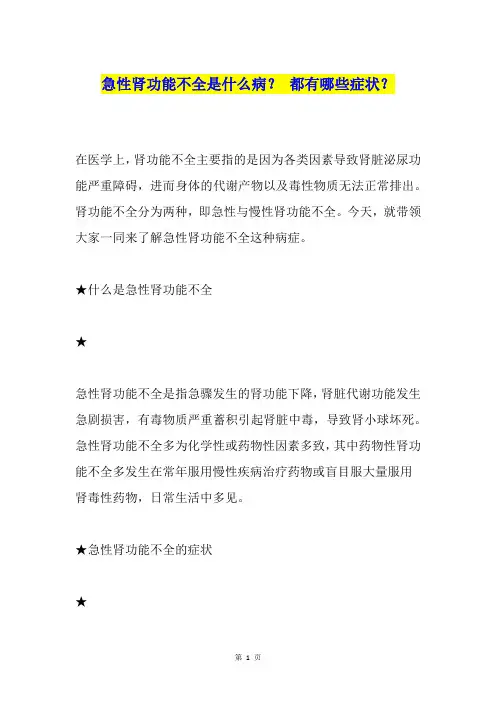 急性肾功能不全是什么病？ 都有哪些症状？

在医学上，肾功能不全主要指的是因为各类因素导致肾脏泌尿功能严重障碍，进而身体的代谢产物以及毒性物质无法正常排出。肾功能不全分为两种，即急性与慢性肾功能不全。今天，就带领大家一同来了解急性肾功能不全这种病症。

★什么是急性肾功能不全

★

急性肾功能不全是指急骤发生的肾功能下降，肾脏代谢功能发生急剧损害，有毒物质严重蓄积引起肾脏中毒，导致肾小球坏死。急性肾功能不全多为化学性或药物性因素多致，其中药物性肾功能不全多发生在常年服用慢性疾病治疗药物或盲目服大量服用肾毒性药物，日常生活中多见。

★急性肾功能不全的症状

★

第 1 页